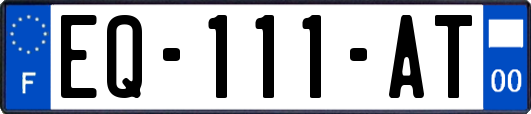 F
EQ-111-AT
00